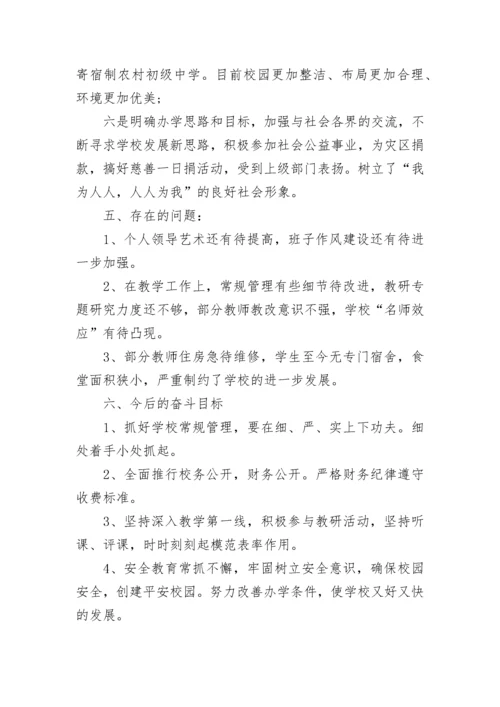 寄宿制农村初级中学。目前校园更加整洁、布局更加合理、环境更加优美；

六是明确办学思路和目标，加强与社会各界的交流，不断寻求学校发展新思路，积极参加社会公益事业，为灾区捐款，搞好慈善一日捐活动，受到上级部门表扬。树立了“我为人人，人人为我”的良好社会形象。

五、存在的问题：

1、个人领导艺术还有待提高，班子作风建设还有待进一步加强。

2、在教学工作上，常规管理有些细节待改进，教研专题研究力度还不够，部分教师教改意识不强，学校“名师效应”有待凸现。

3、部分教师住房急待维修，学生至今无专门宿舍，食堂面积狭小，严重制约了学校的进一步发展。

六、今后的奋斗目标

1、抓好学校常规管理，要在细、严、实上下功夫。细处着手小处抓起。

2、全面推行校务公开，财务公开。严格财务纪律遵守收费标准。

3、坚持深入教学第一线，积极参与教研活动，坚持听课、评课，时时刻刻起模范表率作用。

4、安全教育常抓不懈，牢固树立安全意识，确保校园安全，创建平安校园。努力改善办学条件，使学校又好又快的发展。